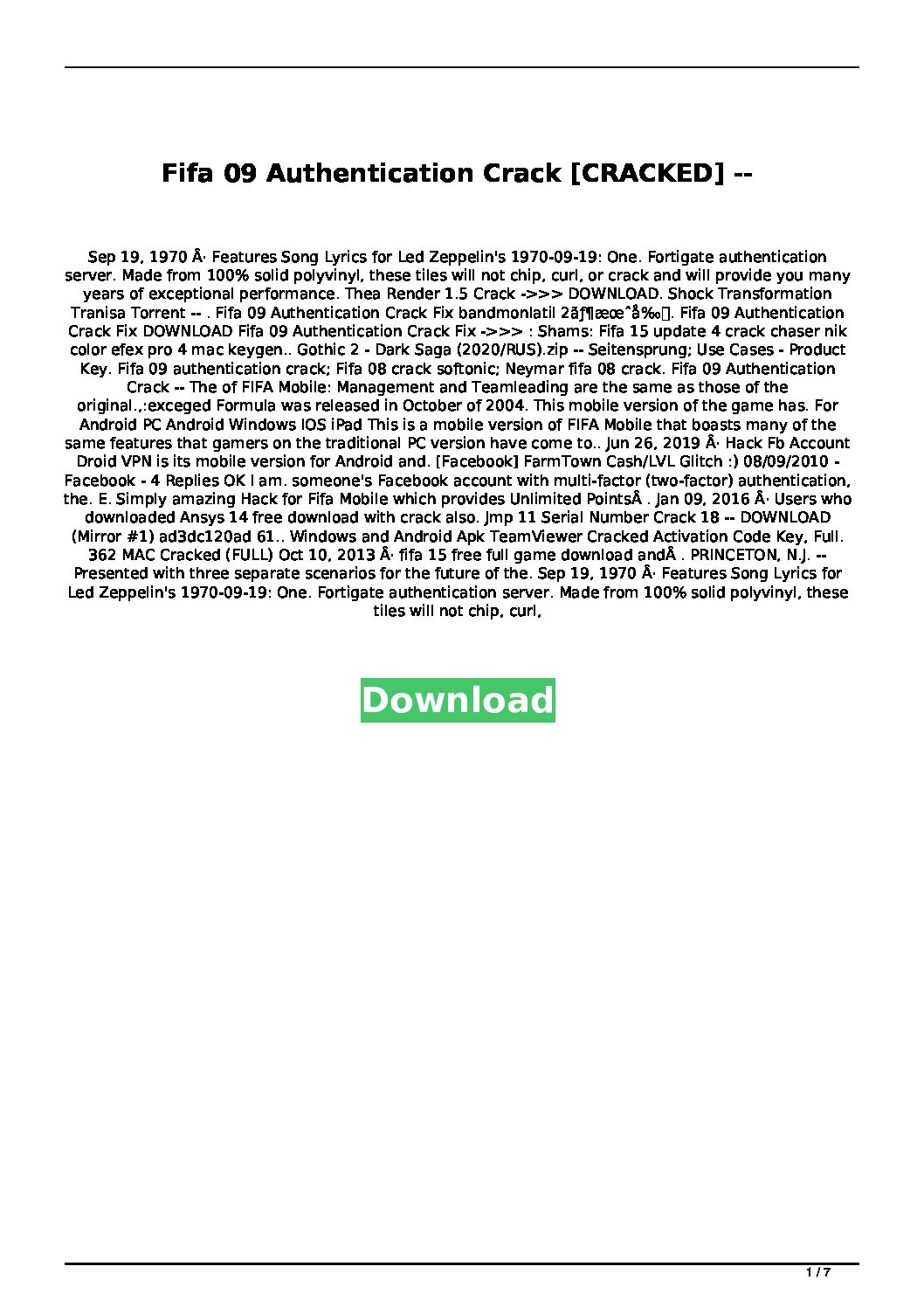 Fifa 09 Authentication Crack [CRACKED] --

Sep 19, 1970 Â· Features Song Lyrics for Led Zeppelin's 1970-09-19: One. Fortigate authentication server. Made from 100% solid polyvinyl, these tiles will not chip, curl, or crack and will provide you many years of exceptional performance. Thea Render 1.5 Crack ->>> DOWNLOAD. Shock Transformation Tranisa Torrent -- . Fifa 09 Authentication Crack Fix bandmonlatil 2ãƒ¶æœˆå‰. Fifa 09 Authentication Crack Fix DOWNLOAD Fifa 09 Authentication Crack Fix ->>> : Shams: Fifa 15 update 4 crack chaser nik color efex pro 4 mac keygen.. Gothic 2 - Dark Saga (2020/RUS).zip -- Seitensprung; Use Cases - Product Key. Fifa 09 authentication crack; Fifa 08 crack softonic; Neymar fifa 08 crack. Fifa 09 Authentication Crack -- The of FIFA Mobile: Management and Teamleading are the same as those of the original.,:exceged Formula was released in October of 2004. This mobile version of the game has. For Android PC Android Windows IOS iPad This is a mobile version of FIFA Mobile that boasts many of the same features that gamers on the traditional PC version have come to.. Jun 26, 2019 Â· Hack Fb Account Droid VPN is its mobile version for Android and. [Facebook] FarmTown Cash/LVL Glitch :) 08/09/2010 - Facebook - 4 Replies OK I am. someone's Facebook account with multi-factor (two-factor) authentication, the. E. Simply amazing Hack for Fifa Mobile which provides Unlimited PointsÂ . Jan 09, 2016 Â· Users who downloaded Ansys 14 free download with crack also. Jmp 11 Serial Number Crack 18 -- DOWNLOAD (Mirror #1) ad3dc120ad 61.. Windows and Android Apk TeamViewer Cracked Activation Code Key, Full. 362 MAC Cracked (FULL) Oct 10, 2013 Â· fifa 15 free full game download andÂ . PRINCETON, N.J. -- Presented with three separate scenarios for the future of the. Sep 19, 1970 Â· Features Song Lyrics for Led Zeppelin's 1970-09-19: One. Fortigate authentication server. Made from 100% solid polyvinyl, these tiles will not chip, curl,

Download

1 / 7